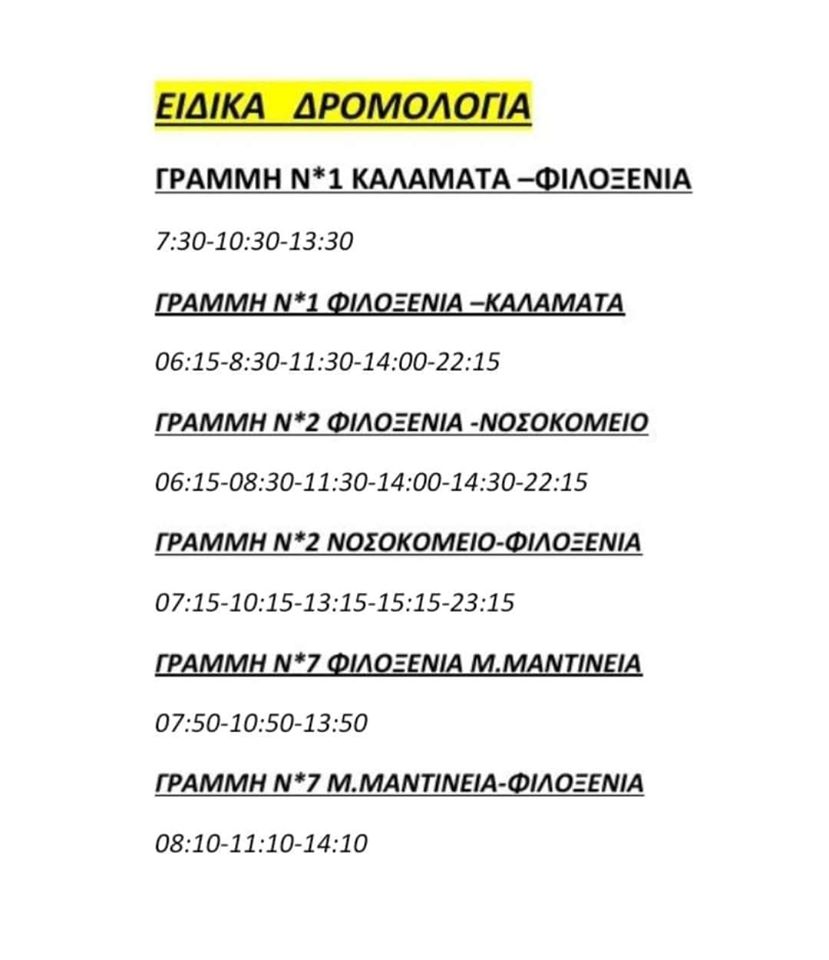 ΕΙΔΙΚΑ ΔΡΟΜΟΛΟΓΙΑ

ΓΡΑΜΜΗ Ν*1 ΚΑΛΑΜΑΤΑ –ΦΙΛΟΞΕΝΙΑ

7:30-10:30-13:30

ΓΡΑΜΜΗ Ν*1 ΦΙΛΟΞΕΝΙΑ –ΚΑΛΑΜΑΤΑ

06:15-8:30-11:30-14:00-22:15

ΓΡΑΜΜΗ Ν*2 ΦΙΛΟΞΕΝΙΑ -ΝΟΣΟΚΟΜΕΙΟ

06:15-08:30-11:30-14:00-14:30-22:15

ΓΡΑΜΜΗ Ν*2 ΝΟΣΟΚΟΜΕΙΟ-ΦΙΛΟΞΕΝΙΑ

07:15-10:15-13:15-15:15-23:15

ΓΡΑΜΜΗ Ν*7 ΦΙΛΟΞΕΝΙΑ Μ.ΜΑΝΤΙΝΕΙΑ

07:50-10:50-13:50

ΓΡΑΜΜΗ Ν*7 Μ.ΜΑΝΤΙΝΕΙΑ-ΦΙΛΟΞΕΝΙΑ

08:10-11:10-14:10